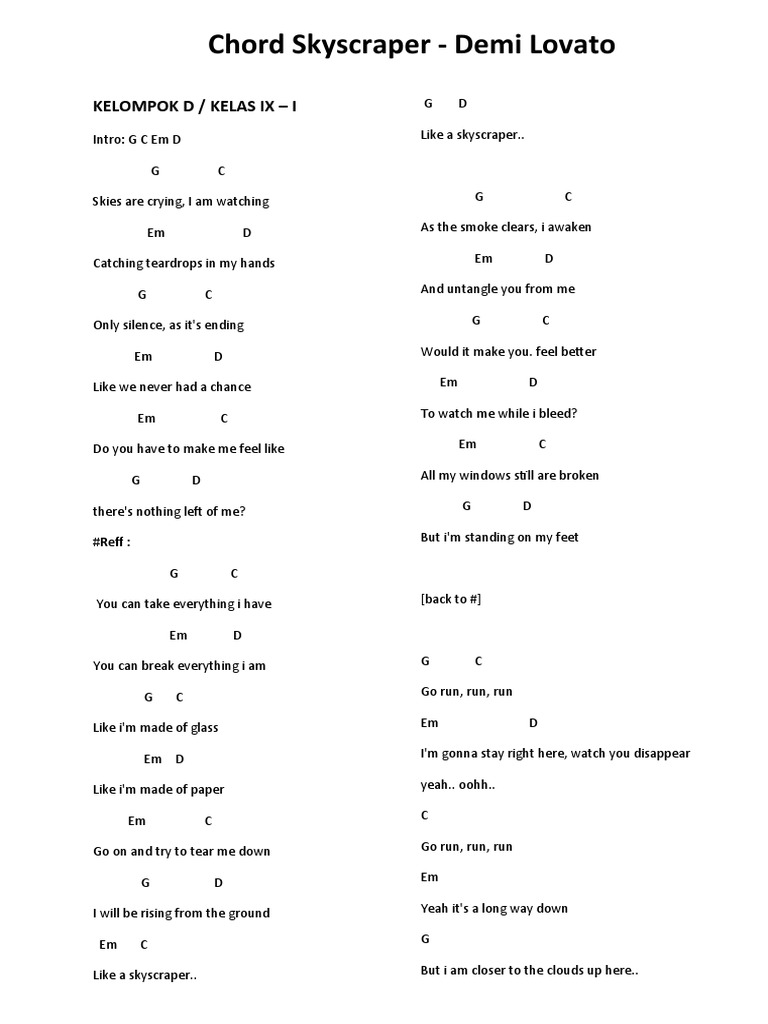 Chord Skyscraper - Demi Lovato

KELOMPOK D / KELAS IX – I

Intro: G C Em D

G C

Skies are crying, I am watching

Em D

Catching teardrops in my hands

G C

Only silence, as it's ending

Em D

Like we never had a chance

Em C

Do you have to make me feel like

G D

there's nothing left of me?

#Reff :

G C

You can take everything i have

Em D

You can break everything i am

G C

Like i'm made of glass

Em D

Like i'm made of paper

Em C

Go on and try to tear me down

G D

I will be rising from the ground

Em C

Like a skyscraper..

G D

Like a skyscraper..

G C

As the smoke clears, i awaken

Em D

And untangle you from me

G C

Would it make you. feel better

Em D

To watch me while i bleed?

Em C

All my windows still are broken

G D

But i'm standing on my feet

[back to #]

G C

Go run, run, run

Em D

I'm gonna stay right here, watch you disappear

yeah.. oohh..

C

Go run, run, run

Em

Yeah it's a long way down

G

But i am closer to the clouds up here..